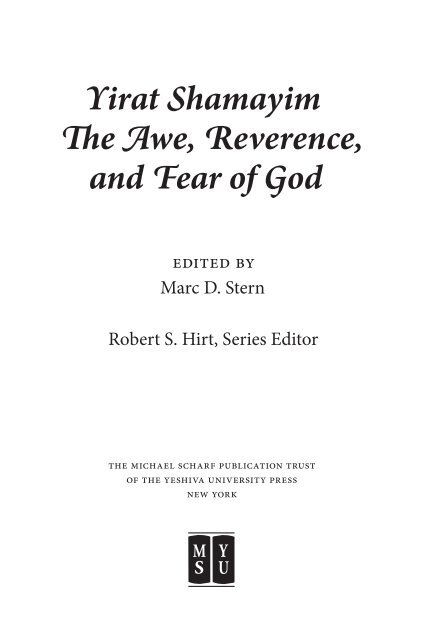 Yirat Shamayim
The Awe, Reverence, and Fear of God

EDITED BY
Marc D. Stern

Robert S. Hirt, Series Editor

THE MICHAEL SCHARF PUBLICATION TRUST
OF THE YESHIVA UNIVERSITY PRESS
NEW YORK

M Y
S U